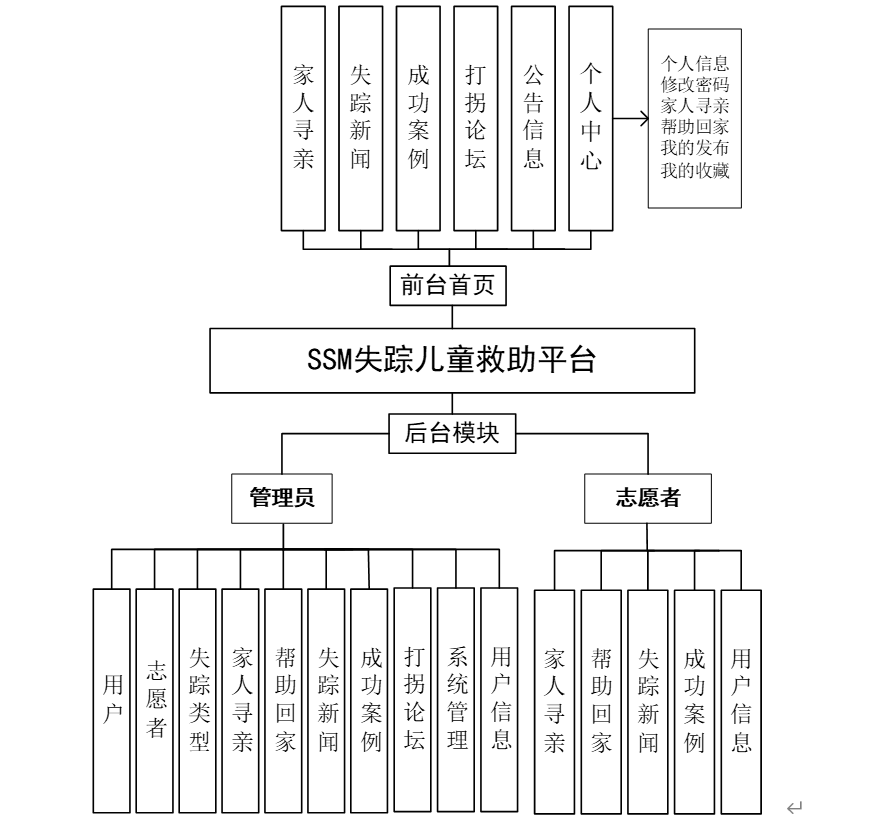 家人寻亲
失踪新闻
成功案例
打拐论坛
公告信息
个人中心

个人信息
修改密码
家人寻亲
帮助回家
我的发布
我的收藏

前台首页

SSM失踪儿童救助平台

后台模块

管理员

志愿者

用户
志愿者
失踪类型
家人寻亲
帮助回家
失踪新闻
成功案例
打拐论坛
系统管理
用户信息

家人寻亲
帮助回家
失踪新闻
成功案例
用户信息